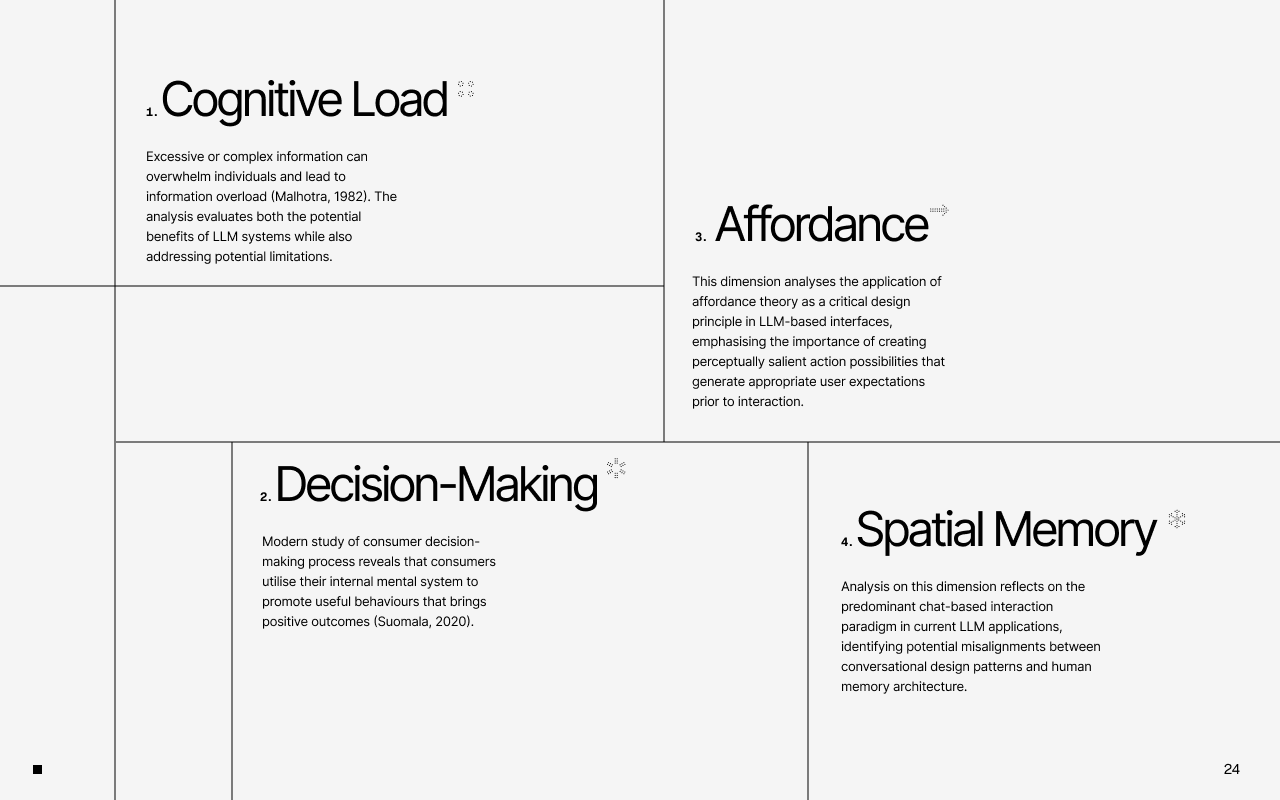 1. Cognitive Load

Excessive or complex information can overwhelm individuals and lead to information overload (Malhotra, 1982). The analysis evaluates both the potential benefits of LLM systems while also addressing potential limitations.

3. Affordance

This dimension analyses the application of affordance theory as a critical design principle in LLM-based interfaces, emphasising the importance of creating perceptually salient action possibilities that generate appropriate user expectations prior to interaction.

2. Decision-Making

Modern study of consumer decision-making process reveals that consumers utilise their internal mental system to promote useful behaviours that brings positive outcomes (Suomala, 2020).

4. Spatial Memory

Analysis on this dimension reflects on the predominant chat-based interaction paradigm in current LLM applications, identifying potential misalignments between conversational design patterns and human memory architecture.

24